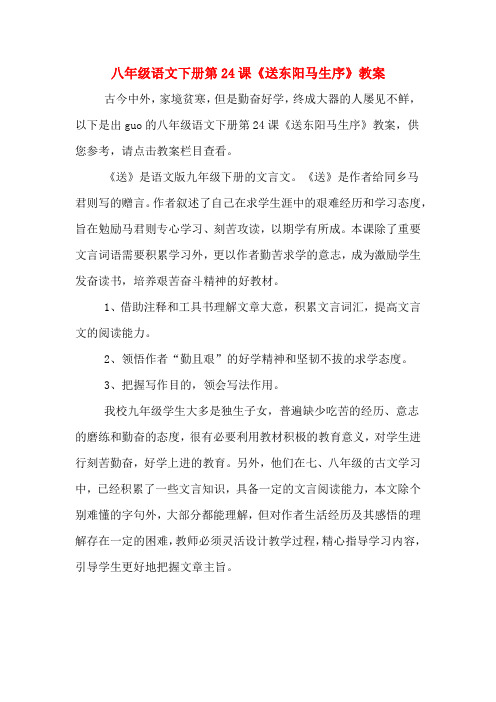 八年级语文下册第24课《送东阳马生序》教案

古今中外，家境贫寒，但是勤奋好学，终成大器的人屡见不鲜，以下是出guo的八年级语文下册第24课《送东阳马生序》教案，供您参考，请点击教案栏目查看。

《送》是语文版九年级下册的文言文。《送》是作者给同乡马君则写的赠言。作者叙述了自己在求学生涯中的艰难经历和学习态度，旨在勉励马君则专心学习、刻苦攻读，以期学有所成。本课除了重要文言词语需要积累学习外，更以作者勤苦求学的意志，成为激励学生发奋读书，培养艰苦奋斗精神的好教材。

1、借助注释和工具书理解文章大意，积累文言词汇，提高文言文的阅读能力。

2、领悟作者“勤且艰”的好学精神和坚韧不拔的求学态度。

3、把握写作目的，领会写法作用。

我校九年级学生大多是独生子女，普遍缺少吃苦的经历、意志的磨练和勤奋的态度，很有必要利用教材积极的教育意义，对学生进行刻苦勤奋，好学上进的教育。另外，他们在七、八年级的古文学习中，已经积累了一些文言知识，具备一定的文言阅读能力，本文除个别难懂的字句外，大部分都能理解，但对作者生活经历及其感悟的理解存在一定的困难，教师必须灵活设计教学过程，精心指导学习内容，引导学生更好地把握文章主旨。